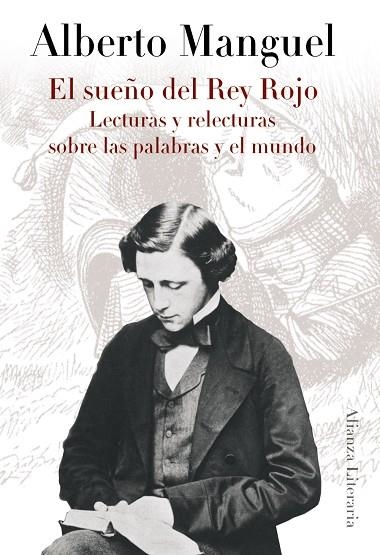 Alberto Manguel

El sueño del Rey Rojo

Lecturas y relecturas sobre las palabras y el mundo

Alianza Literaria